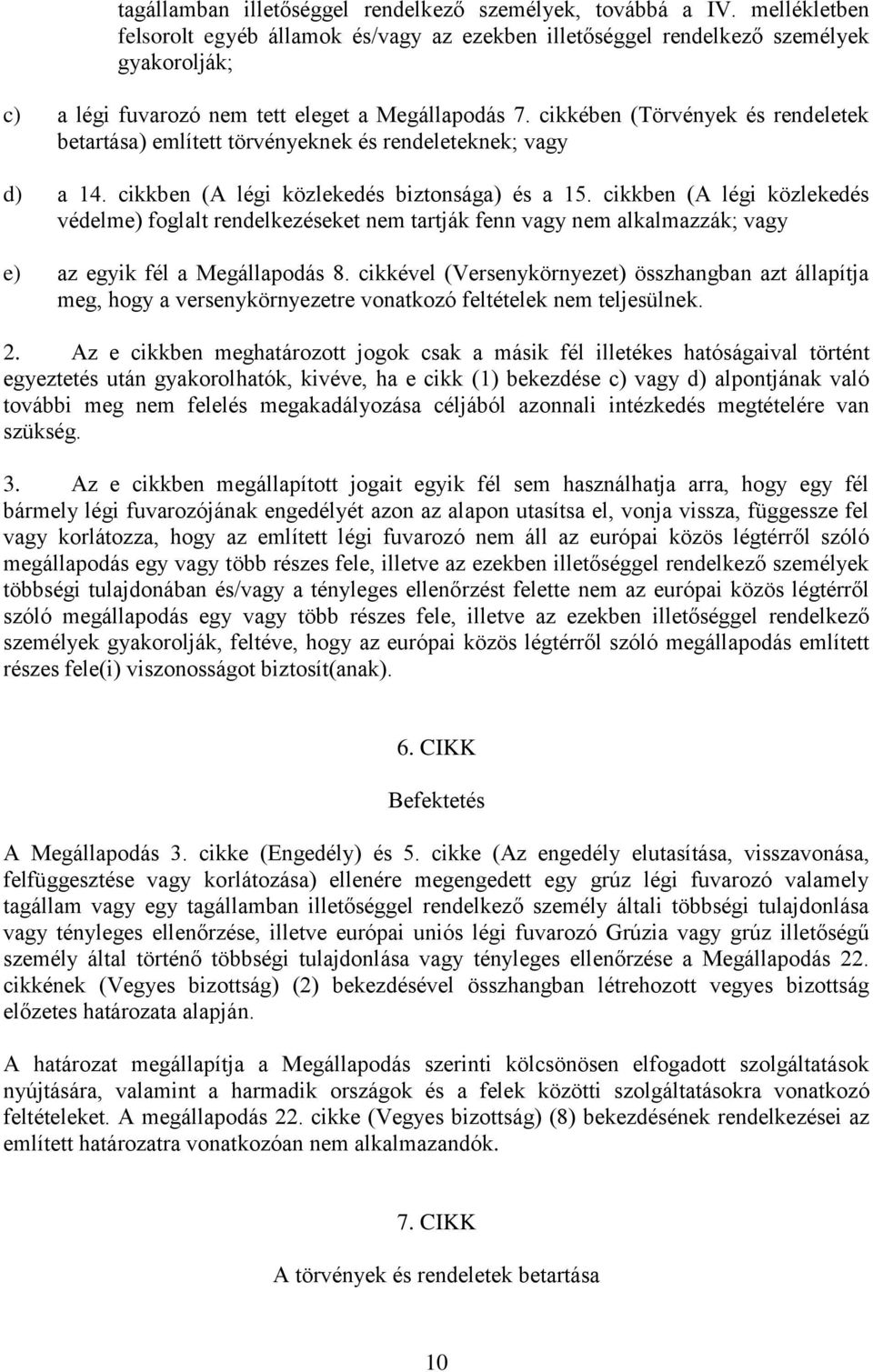 tagállamban illetőséggel rendelkező személyek, továbbá a IV. mellékletben felsorolt egyéb államok és/vagy az ezekben illetőséggel rendelkező személyek gyakorolják;

c) a légi fuvarozó nem tett eleget a Megállapodás 7. cikkében (Törvények és rendeletek betartása) említett törvényeknek és rendeleteknek; vagy

d) a 14. cikkben (A légi közlekedés biztonsága) és a 15. cikkben (A légi közlekedés védelme) foglalt rendelkezéseket nem tartják fenn vagy nem alkalmazzák; vagy

e) az egyik fél a Megállapodás 8. cikkével (Versenykörnyezet) összhangban azt állapítja meg, hogy a versenykörnyezetre vonatkozó feltételek nem teljesülnek.

2. Az e cikkben meghatározott jogok csak a másik fél illetékes hatóságaival történt egyeztetés után gyakorolhatók, kivéve, ha e cikk (1) bekezdése c) vagy d) alpontjának való további meg nem felelés megakadályozása céljából azonnali intézkedés megtételére van szükség.

3. Az e cikkben megállapított jogait egyik fél sem használhatja arra, hogy egy fél bármely légi fuvarozójának engedélyét azon az alapon utasítsa el, vonja vissza, függessze fel vagy korlátozza, hogy az említett légi fuvarozó nem áll az európai közös légtérről szóló megállapodás egy vagy több részes fele, illetve az ezekben illetőséggel rendelkező személyek többségi tulajdonában és/vagy a tényleges ellenőrzést felette nem az európai közös légtérről szóló megállapodás egy vagy több részes fele, illetve az ezekben illetőséggel rendelkező személyek gyakorolják, feltéve, hogy az európai közös légtérről szóló megállapodás említett részes fele(i) viszonosságot biztosít(anak).

6. CIKK

Befektetés

A Megállapodás 3. cikke (Engedély) és 5. cikke (Az engedély elutasítása, visszavonása, felfüggesztése vagy korlátozása) ellenére megengedett egy grúz légi fuvarozó valamely tagállam vagy egy tagállamban illetőséggel rendelkező személy általi többségi tulajdonlása vagy tényleges ellenőrzése, illetve európai uniós légi fuvarozó Grúzia vagy grúz illetőségű személy által történő többségi tulajdonlása vagy tényleges ellenőrzése a Megállapodás 22. cikkének (Vegyes bizottság) (2) bekezdésével összhangban létrehozott vegyes bizottság előzetes határozata alapján.

A határozat megállapítja a Megállapodás szerinti kölcsönösen elfogadott szolgáltatások nyújtására, valamint a harmadik országok és a felek közötti szolgáltatásokra vonatkozó feltételeket. A megállapodás 22. cikke (Vegyes bizottság) (8) bekezdésének rendelkezései az említett határozatra vonatkozóan nem alkalmazandók.

7. CIKK

A törvények és rendeletek betartása

10